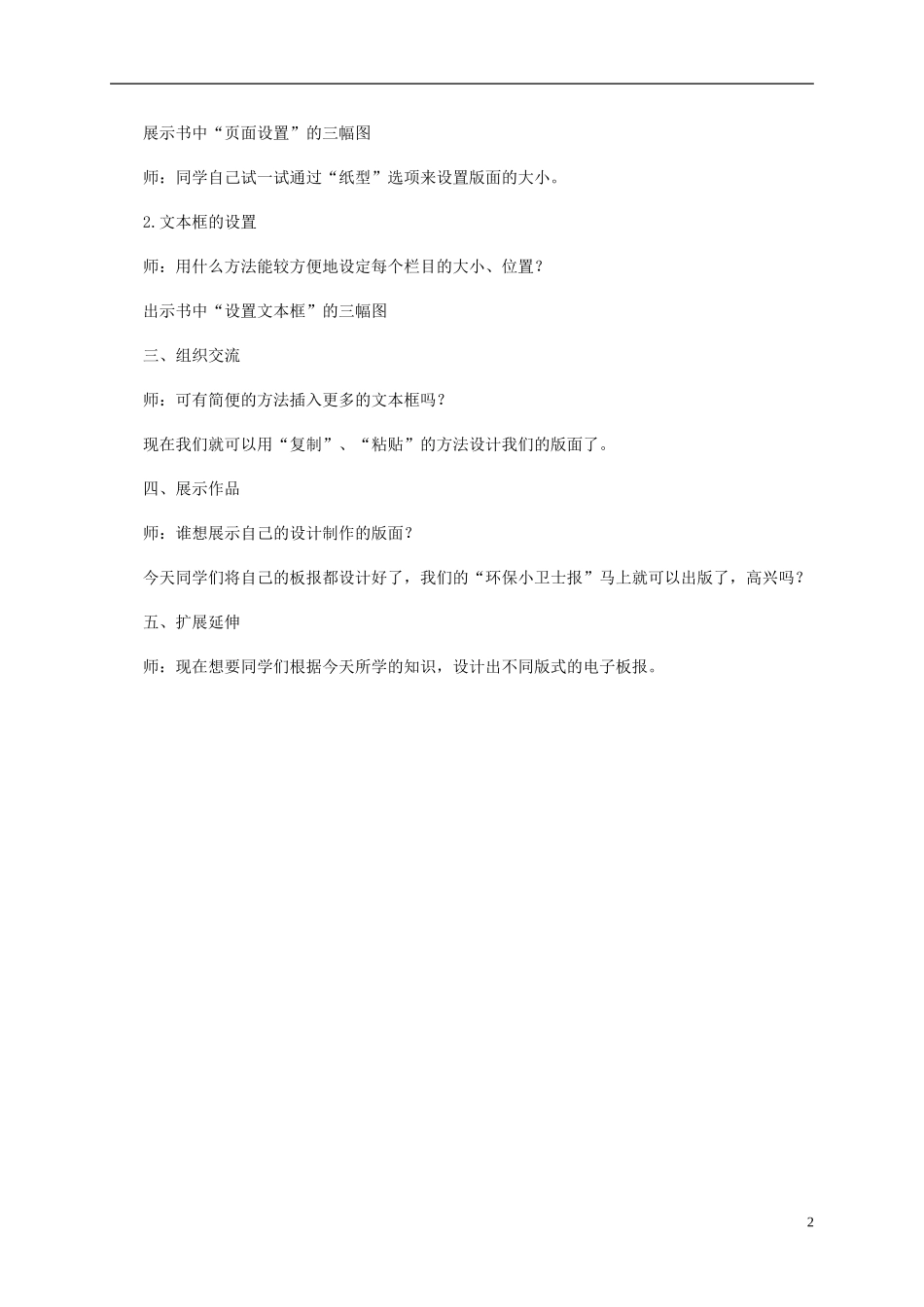 展示书中“页面设置”的三幅图

师：同学自己试一试通过“纸型”选项来设置版面的大小。

2.文本框的设置

师：用什么方法能较方便地设定每个栏目的大小、位置？

出示书中“设置文本框”的三幅图

三、组织交流

师：可有简便的方法插入更多的文本框吗？

现在我们就可以用“复制”、“粘贴”的方法设计我们的版面了。

四、展示作品

师：谁想展示自己的设计制作的版面？

今天同学们将自己的板报都设计好了，我们的“环保小卫士报”马上就可以出版了，高兴吗？

五、扩展延伸

师：现在想要同学们根据今天所学的知识，设计出不同版式的电子板报。

2